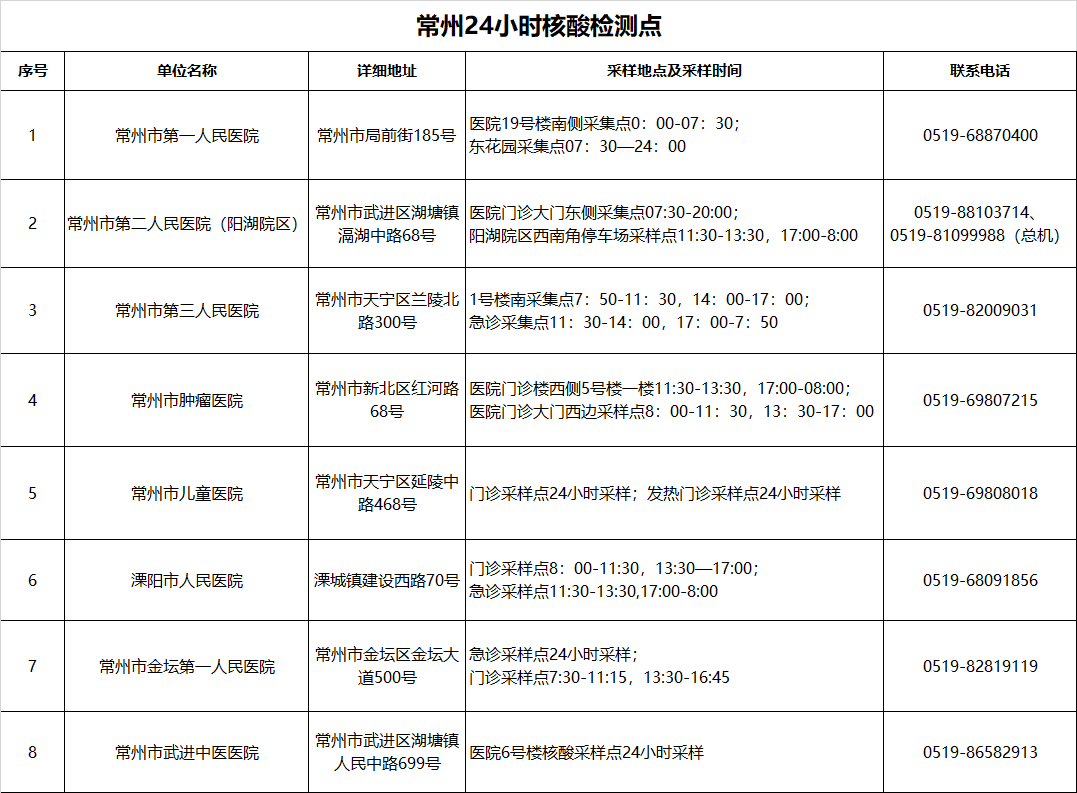 常州24小时核酸检测点

| 序号 | 单位名称 | 详细地址 | 采样地点及采样时间 | 联系电话 |
|---|---|---|---|---|
| 1 | 常州市第一人民医院 | 常州市局前街185号 | 医院19号楼南侧采集点0：00-07：30；东花园采集点07：30—24：00 | 0519-68870400 |
| 2 | 常州市第二人民医院（阳湖院区） | 常州市武进区湖塘镇滆湖中路68号 | 医院门诊大门东侧采集点07:30-20:00；阳湖院区西南角停车场采样点11:30-13:30，17:00-8:00 | 0519-88103714、0519-81099988（总机） |
| 3 | 常州市第三人民医院 | 常州市天宁区兰陵北路300号 | 1号楼南采集点7：50-11：30，14：00-17：00；急诊采集点11：30-14：00，17：00-7：50 | 0519-82009031 |
| 4 | 常州市肿瘤医院 | 常州市新北区红河路68号 | 医院门诊楼西侧5号楼一楼11:30-13:30，17:00-08:00；医院门诊大门西边采样点8：00-11：30，13：30-17：00 | 0519-69807215 |
| 5 | 常州市儿童医院 | 常州市天宁区延陵中路468号 | 门诊采样点24小时采样；发热门诊采样点24小时采样 | 0519-69808018 |
| 6 | 溧阳市人民医院 | 溧城镇建设西路70号 | 门诊采样点8：00-11:30，13:30—17:00；急诊采样点11:30-13:30,17:00-8:00 | 0519-68091856 |
| 7 | 常州市金坛第一人民医院 | 常州市金坛区金坛大道500号 | 急诊采样点24小时采样；门诊采样点7:30-11:15，13:30-16:45 | 0519-82819119 |
| 8 | 常州市武进中医医院 | 常州市武进区湖塘镇人民中路699号 | 医院6号楼核酸采样点24小时采样 | 0519-86582913 |